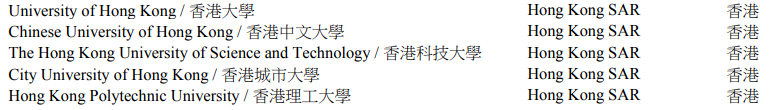 | University of Hong Kong / 香港大學 | Hong Kong SAR | 香港 |
|---|---|---|
| Chinese University of Hong Kong / 香港中文大學 | Hong Kong SAR | 香港 |
| The Hong Kong University of Science and Technology / 香港科技大學 | Hong Kong SAR | 香港 |
| City University of Hong Kong / 香港城市大學 | Hong Kong SAR | 香港 |
| Hong Kong Polytechnic University / 香港理工大學 | Hong Kong SAR | 香港 |